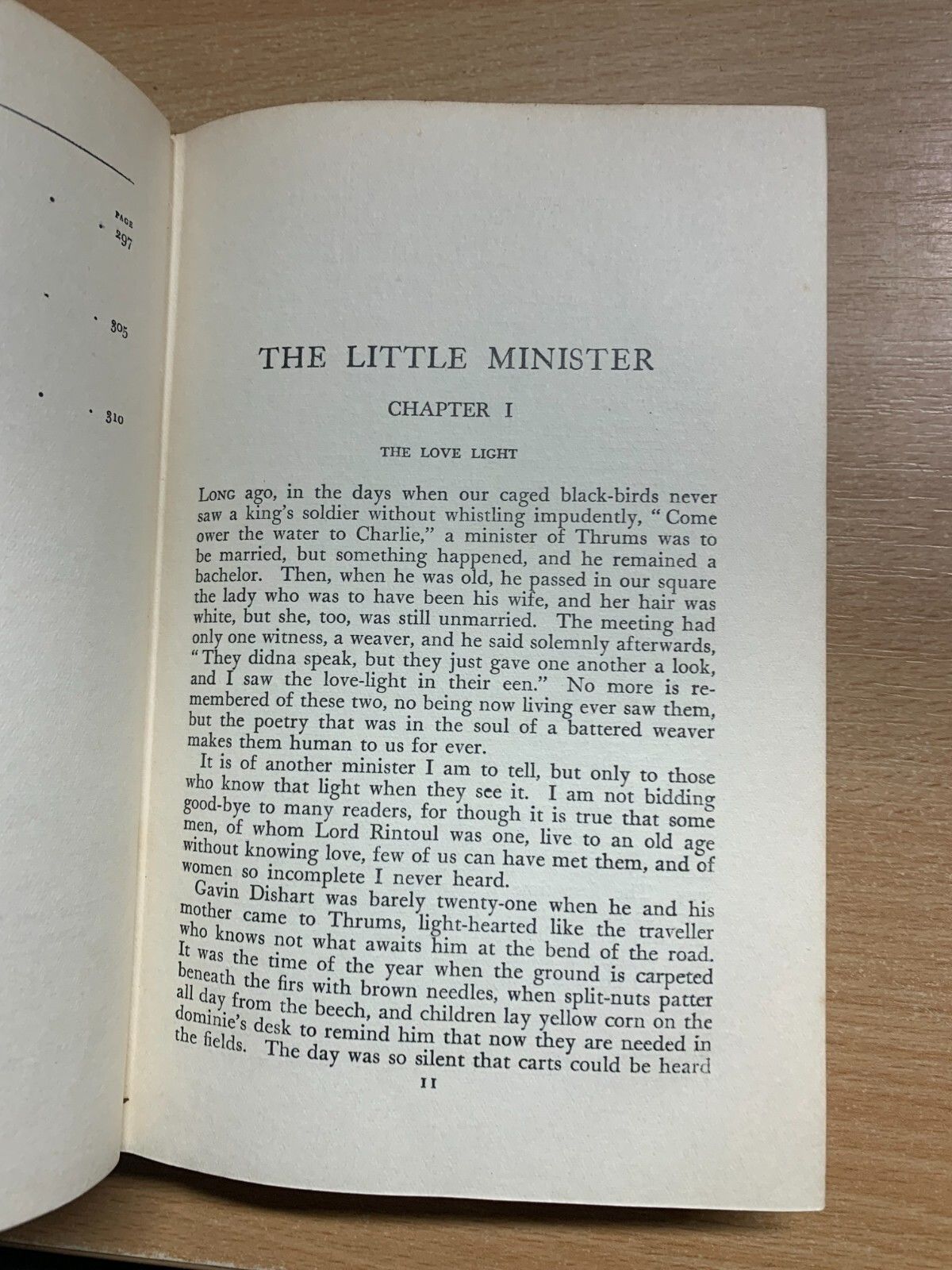 PAGE
297

305

310

THE LITTLE MINISTER

CHAPTER I

THE LOVE LIGHT

LONG ago, in the days when our caged black-birds never saw a king's soldier without whistling impudently, "Come ower the water to Charlie," a minister of Thrums was to be married, but something happened, and he remained a bachelor. Then, when he was old, he passed in our square the lady who was to have been his wife, and her hair was white, but she, too, was still unmarried. The meeting had only one witness, a weaver, and he said solemnly afterwards, "They didna speak, but they just gave one another a look, and I saw the love-light in their een." No more is remembered of these two, no being now living ever saw them, but the poetry that was in the soul of a battered weaver makes them human to us for ever.

It is of another minister I am to tell, but only to those who know that light when they see it. I am not bidding good-bye to many readers, for though it is true that some men, of whom Lord Rintoul was one, live to an old age without knowing love, few of us can have met them, and of women so incomplete I never heard.

Gavin Dishart was barely twenty-one when he and his mother came to Thrums, light-hearted like the traveller who knows not what awaits him at the bend of the road. It was the time of the year when the ground is carpeted beneath the firs with brown needles, when split-nuts patter all day from the beech, and children lay yellow corn on the dominie's desk to remind him that now they are needed in the fields. The day was so silent that carts could be heard

11